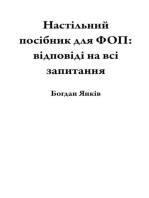 Настільний посібник для ФОП: відповіді на всі запитання

Богдан Янків